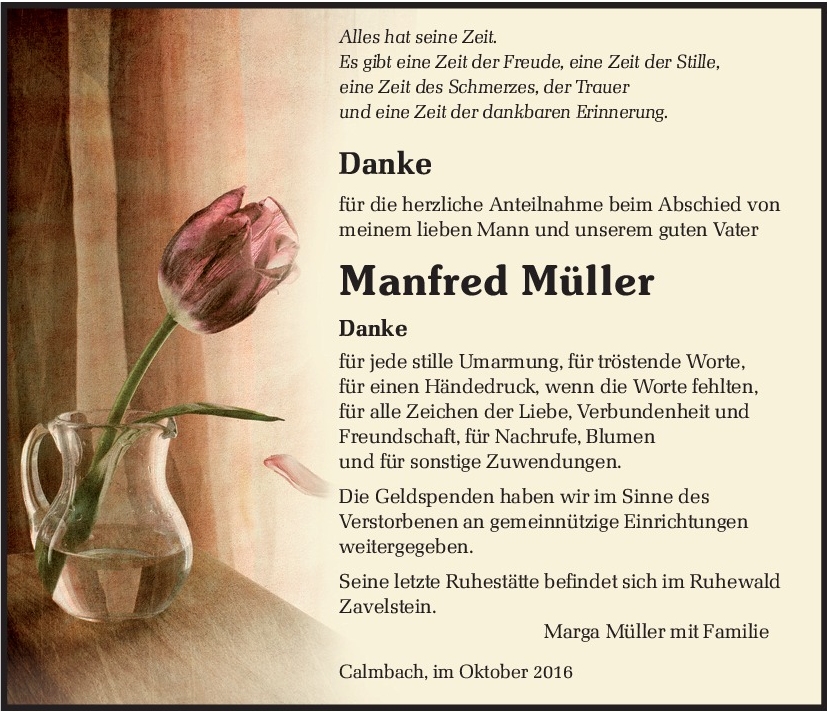 Alles hat seine Zeit.
Es gibt eine Zeit der Freude, eine Zeit der Stille,
eine Zeit des Schmerzes, der Trauer
und eine Zeit der dankbaren Erinnerung.

Danke

für die herzliche Anteilnahme beim Abschied von meinem lieben Mann und unserem guten Vater

Manfred Müller

Danke

für jede stille Umarmung, für tröstende Worte, für einen Händedruck, wenn die Worte fehlten, für alle Zeichen der Liebe, Verbundenheit und Freundschaft, für Nachrufe, Blumen und für sonstige Zuwendungen.

Die Geldspenden haben wir im Sinne des Verstorbenen an gemeinnützige Einrichtungen weitergegeben.

Seine letzte Ruhestätte befindet sich im Ruhewald Zavelstein.

Marga Müller mit Familie

Calmbach, im Oktober 2016